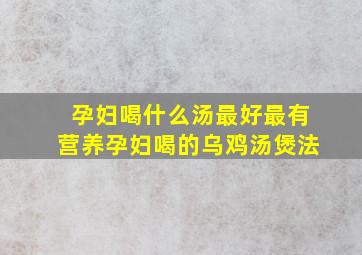 孕妇喝什么汤最好最有营养孕妇喝的乌鸡汤煲法